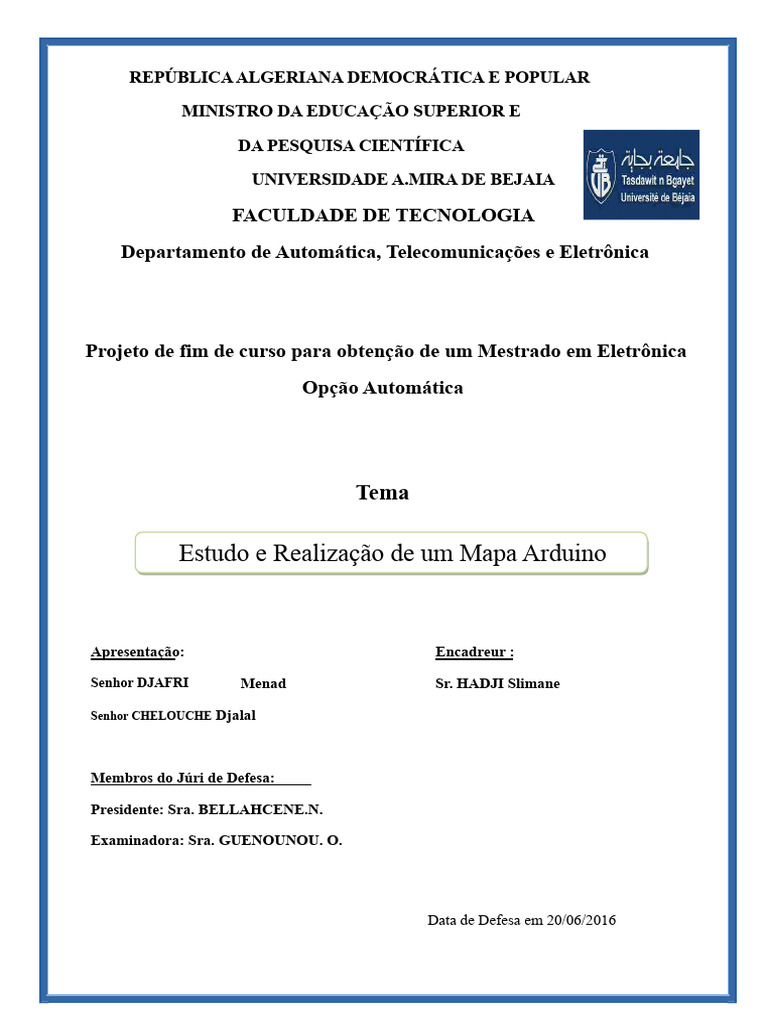 REPÚBLICA ALGERIANA DEMOCRÁTICA E POPULAR

MINISTRO DA EDUCAÇÃO SUPERIOR E

DA PESQUISA CIENTÍFICA

UNIVERSIDADE A.MIRA DE BEJAIA

جامعة بجاية
Tasdawit n Bgayet
Université de Béjaïa

FACULDADE DE TECNOLOGIA

Departamento de Automática, Telecomunicações e Eletrônica

Projeto de fim de curso para obtenção de um Mestrado em Eletrônica

Opção Automática

Tema

Estudo e Realização de um Mapa Arduino

Apresentação:

Senhor DJAFRI Menad

Senhor CHELOUCHE Djalal

Encadreur :

Sr. HADJI Slimane

Membros do Júri de Defesa:

Presidente: Sra. BELLAHCENE.N.

Examinadora: Sra. GUENOUNOU. O.

Data de Defesa em 20/06/2016